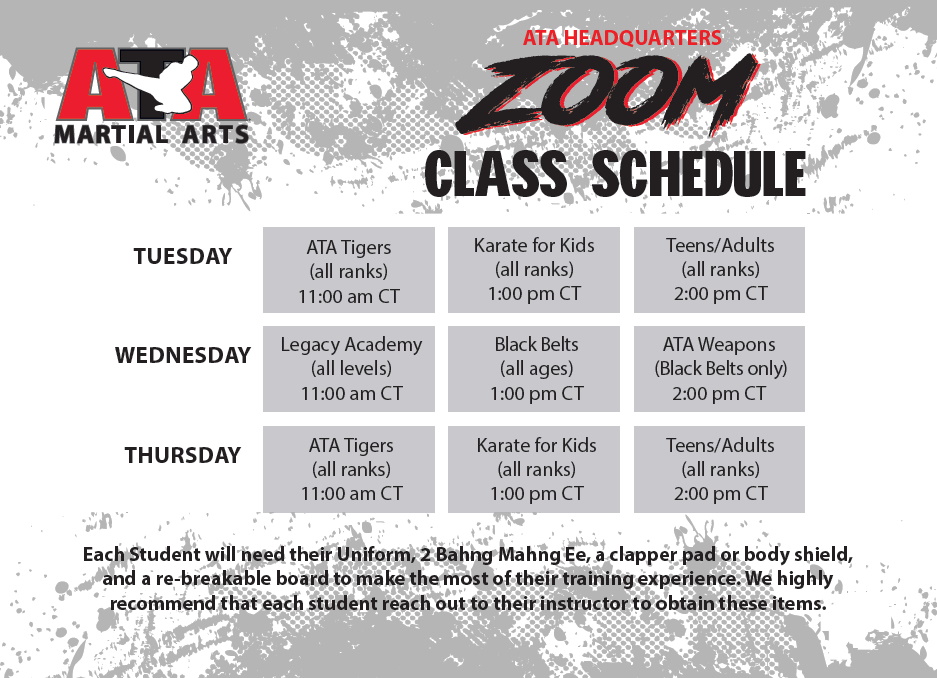 ATA
MARTIAL ARTS

ATA HEADQUARTERS
ZOOM
CLASS SCHEDULE

| | | | |
|---|---|---|---|
| TUESDAY | ATA Tigers (all ranks) 11:00 am CT | Karate for Kids (all ranks) 1:00 pm CT | Teens/Adults (all ranks) 2:00 pm CT |
| WEDNESDAY | Legacy Academy (all levels) 11:00 am CT | Black Belts (all ages) 1:00 pm CT | ATA Weapons (Black Belts only) 2:00 pm CT |
| THURSDAY | ATA Tigers (all ranks) 11:00 am CT | Karate for Kids (all ranks) 1:00 pm CT | Teens/Adults (all ranks) 2:00 pm CT |

Each Student will need their Uniform, 2 Bahng Mahng Ee, a clapper pad or body shield, and a re-breakable board to make the most of their training experience. We highly recommend that each student reach out to their instructor to obtain these items.